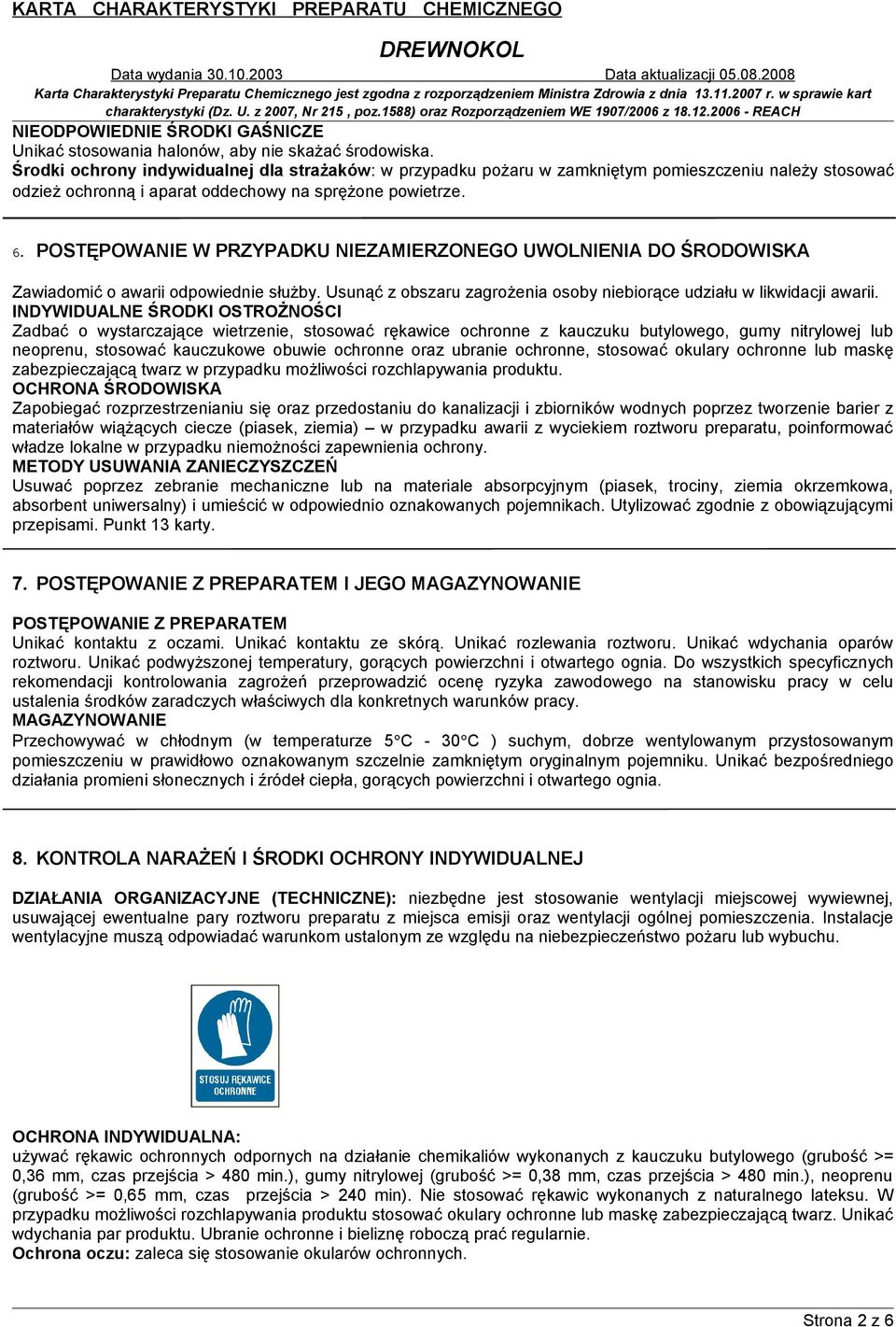 KARTA CHARAKTERYSTYKI PREPARATU CHEMICZNEGO

DREWNOKOL

Data wydania 30.10.2003 Data aktualizacji 05.08.2008

Karta Charakterystyki Preparatu Chemicznego jest zgodna z rozporządzeniem Ministra Zdrowia z dnia 13.11.2007 r. w sprawie kart charakterystyki (Dz. U. z 2007, Nr 215 , poz.1588) oraz Rozporządzeniem WE 1907/2006 z 18.12.2006 - REACH

NIEODPOWIEDNIE ŚRODKI GAŚNICZE
Unikać stosowania halonów, aby nie skażać środowiska.
Środki ochrony indywidualnej dla strażaków: w przypadku pożaru w zamkniętym pomieszczeniu należy stosować odzież ochronną i aparat oddechowy na sprężone powietrze.

6. POSTĘPOWANIE W PRZYPADKU NIEZAMIERZONEGO UWOLNIENIA DO ŚRODOWISKA

Zawiadomić o awarii odpowiednie służby. Usunąć z obszaru zagrożenia osoby niebiorące udziału w likwidacji awarii.
INDYWIDUALNE ŚRODKI OSTROŻNOŚCI
Zadbać o wystarczające wietrzenie, stosować rękawice ochronne z kauczuku butylowego, gumy nitrylowej lub neoprenu, stosować kauczukowe obuwie ochronne oraz ubranie ochronne, stosować okulary ochronne lub maskę zabezpieczającą twarz w przypadku możliwości rozchlapywania produktu.
OCHRONA ŚRODOWISKA
Zapobiegać rozprzestrzenianiu się oraz przedostaniu do kanalizacji i zbiorników wodnych poprzez tworzenie barier z materiałów wiążących ciecze (piasek, ziemia) – w przypadku awarii z wyciekiem roztworu preparatu, poinformować władze lokalne w przypadku niemożności zapewnienia ochrony.
METODY USUWANIA ZANIECZYSZCZEŃ
Usuwać poprzez zebranie mechaniczne lub na materiale absorpcyjnym (piasek, trociny, ziemia okrzemkowa, absorbent uniwersalny) i umieścić w odpowiednio oznakowanych pojemnikach. Utylizować zgodnie z obowiązującymi przepisami. Punkt 13 karty.

7. POSTĘPOWANIE Z PREPARATEM I JEGO MAGAZYNOWANIE

POSTĘPOWANIE Z PREPARATEM
Unikać kontaktu z oczami. Unikać kontaktu ze skórą. Unikać rozlewania roztworu. Unikać wdychania oparów roztworu. Unikać podwyższonej temperatury, gorących powierzchni i otwartego ognia. Do wszystkich specyficznych rekomendacji kontrolowania zagrożeń przeprowadzić ocenę ryzyka zawodowego na stanowisku pracy w celu ustalenia środków zaradczych właściwych dla konkretnych warunków pracy.
MAGAZYNOWANIE
Przechowywać w chłodnym (w temperaturze 5°C - 30°C ) suchym, dobrze wentylowanym przystosowanym pomieszczeniu w prawidłowo oznakowanym szczelnie zamkniętym oryginalnym pojemniku. Unikać bezpośredniego działania promieni słonecznych i źródeł ciepła, gorących powierzchni i otwartego ognia.

8. KONTROLA NARAŻEŃ I ŚRODKI OCHRONY INDYWIDUALNEJ

DZIAŁANIA ORGANIZACYJNE (TECHNICZNE): niezbędne jest stosowanie wentylacji miejscowej wywiewnej, usuwającej ewentualne pary roztworu preparatu z miejsca emisji oraz wentylacji ogólnej pomieszczenia. Instalacje wentylacyjne muszą odpowiadać warunkom ustalonym ze względu na niebezpieczeństwo pożaru lub wybuchu.

STOSUJ RĘKAWICE OCHRONNE

OCHRONA INDYWIDUALNA:
używać rękawic ochronnych odpornych na działanie chemikaliów wykonanych z kauczuku butylowego (grubość >= 0,36 mm, czas przejścia > 480 min.), gumy nitrylowej (grubość >= 0,38 mm, czas przejścia > 480 min.), neoprenu (grubość >= 0,65 mm, czas przejścia > 240 min). Nie stosować rękawic wykonanych z naturalnego lateksu. W przypadku możliwości rozchlapywania produktu stosować okulary ochronne lub maskę zabezpieczającą twarz. Unikać wdychania par produktu. Ubranie ochronne i bieliznę roboczą prać regularnie.
Ochrona oczu: zaleca się stosowanie okularów ochronnych.

Strona 2 z 6